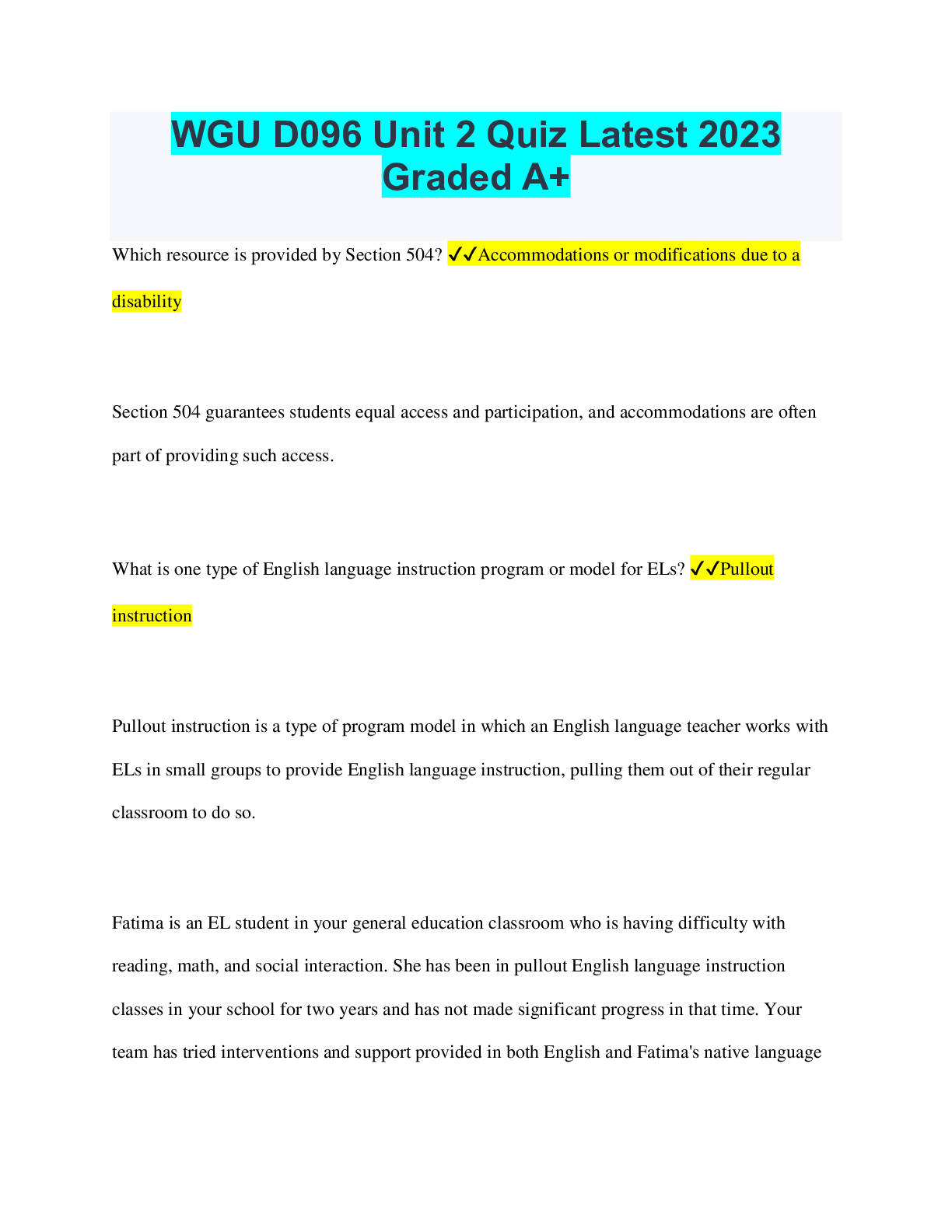 WGU D096 Unit 2 Quiz Latest 2023 Graded A+

Which resource is provided by Section 504? ✓✓Accommodations or modifications due to a disability

Section 504 guarantees students equal access and participation, and accommodations are often part of providing such access.

What is one type of English language instruction program or model for ELs? ✓✓Pullout instruction

Pullout instruction is a type of program model in which an English language teacher works with ELs in small groups to provide English language instruction, pulling them out of their regular classroom to do so.

Fatima is an EL student in your general education classroom who is having difficulty with reading, math, and social interaction. She has been in pullout English language instruction classes in your school for two years and has not made significant progress in that time. Your team has tried interventions and support provided in both English and Fatima's native language